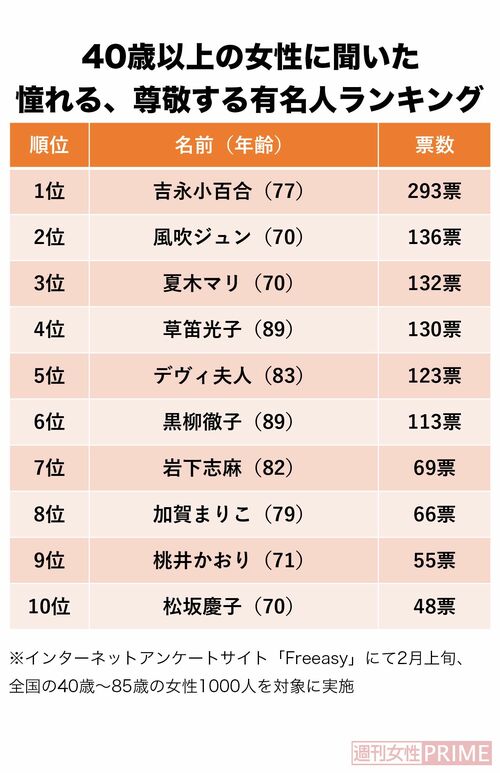 40歳以上の女性に聞いた
憧れる、尊敬する有名人ランキング

| 順位 | 名前（年齢） | 票数 |
|---|---|---|
| 1位 | 吉永小百合（77） | 293票 |
| 2位 | 風吹ジュン（70） | 136票 |
| 3位 | 夏木マリ（70） | 132票 |
| 4位 | 草笛光子（89） | 130票 |
| 5位 | デヴィ夫人（83） | 123票 |
| 6位 | 黒柳徹子（89） | 113票 |
| 7位 | 岩下志麻（82） | 69票 |
| 8位 | 加賀まりこ（79） | 66票 |
| 9位 | 桃井かおり（71） | 55票 |
| 10位 | 松坂慶子（70） | 48票 |

※インターネットアンケートサイト「Freeasy」にて2月上旬、全国の40歳〜85歳の女性1000人を対象に実施

週刊女性PRIME